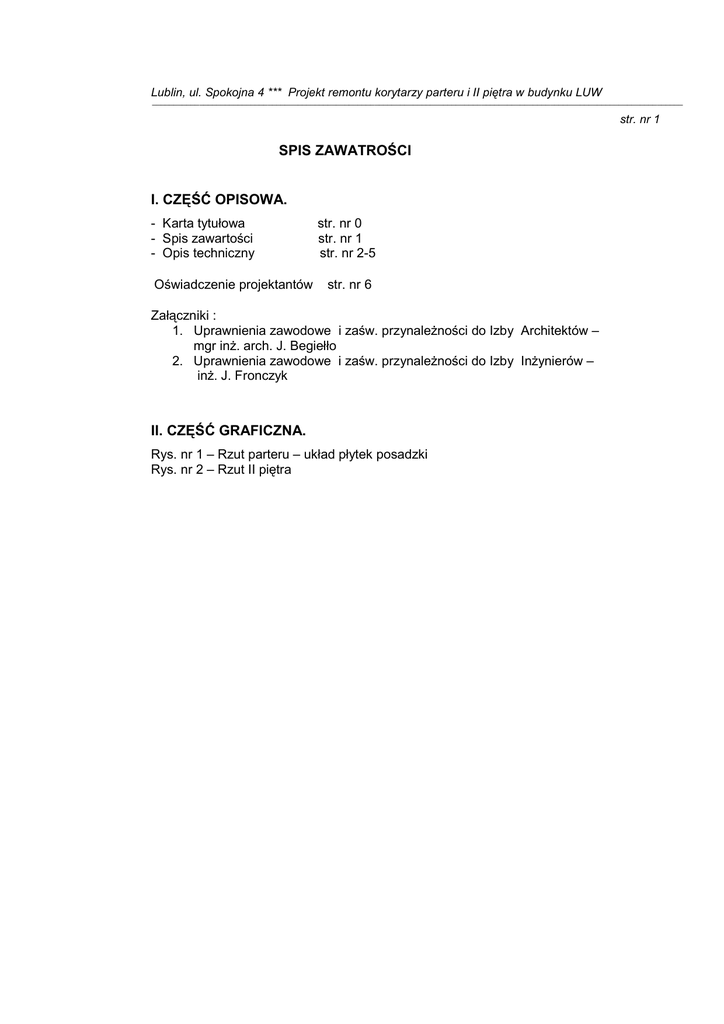 Lublin, ul. Spokojna 4 *** Projekt remontu korytarzy parteru i II piętra w budynku LUW

str. nr 1

SPIS ZAWATROŚCI

I. CZĘŚĆ OPISOWA.

- Karta tytułowa str. nr 0
- Spis zawartości str. nr 1
- Opis techniczny str. nr 2-5

Oświadczenie projektantów str. nr 6

Załączniki :
1. Uprawnienia zawodowe i zaśw. przynależności do Izby Architektów – mgr inż. arch. J. Begiełło
2. Uprawnienia zawodowe i zaśw. przynależności do Izby Inżynierów – inż. J. Fronczyk

II. CZĘŚĆ GRAFICZNA.

Rys. nr 1 – Rzut parteru – układ płytek posadzki
Rys. nr 2 – Rzut II piętra